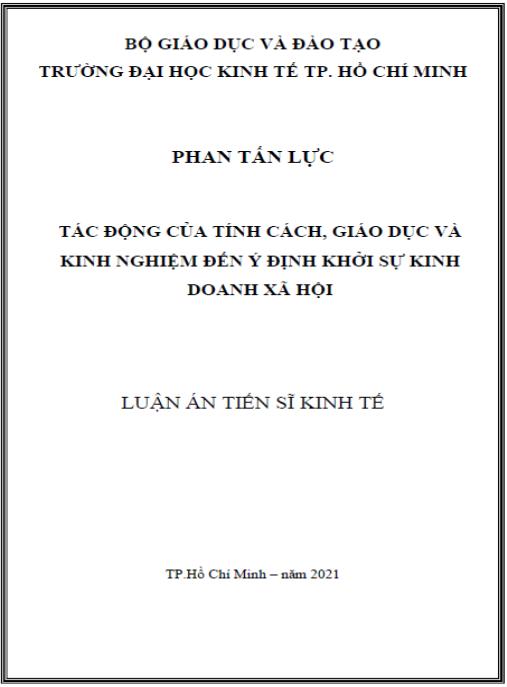 BỘ GIÁO DỤC VÀ ĐÀO TẠO
TRƯỜNG ĐẠI HỌC KINH TẾ TP. HỒ CHÍ MINH

PHAN TẤN LỰC

TÁC ĐỘNG CỦA TÍNH CÁCH, GIÁO DỤC VÀ KINH NGHIỆM ĐẾN Ý ĐỊNH KHỞI SỰ KINH DOANH XÃ HỘI

LUẬN ÁN TIẾN SĨ KINH TẾ

TP.Hồ Chí Minh – năm 2021